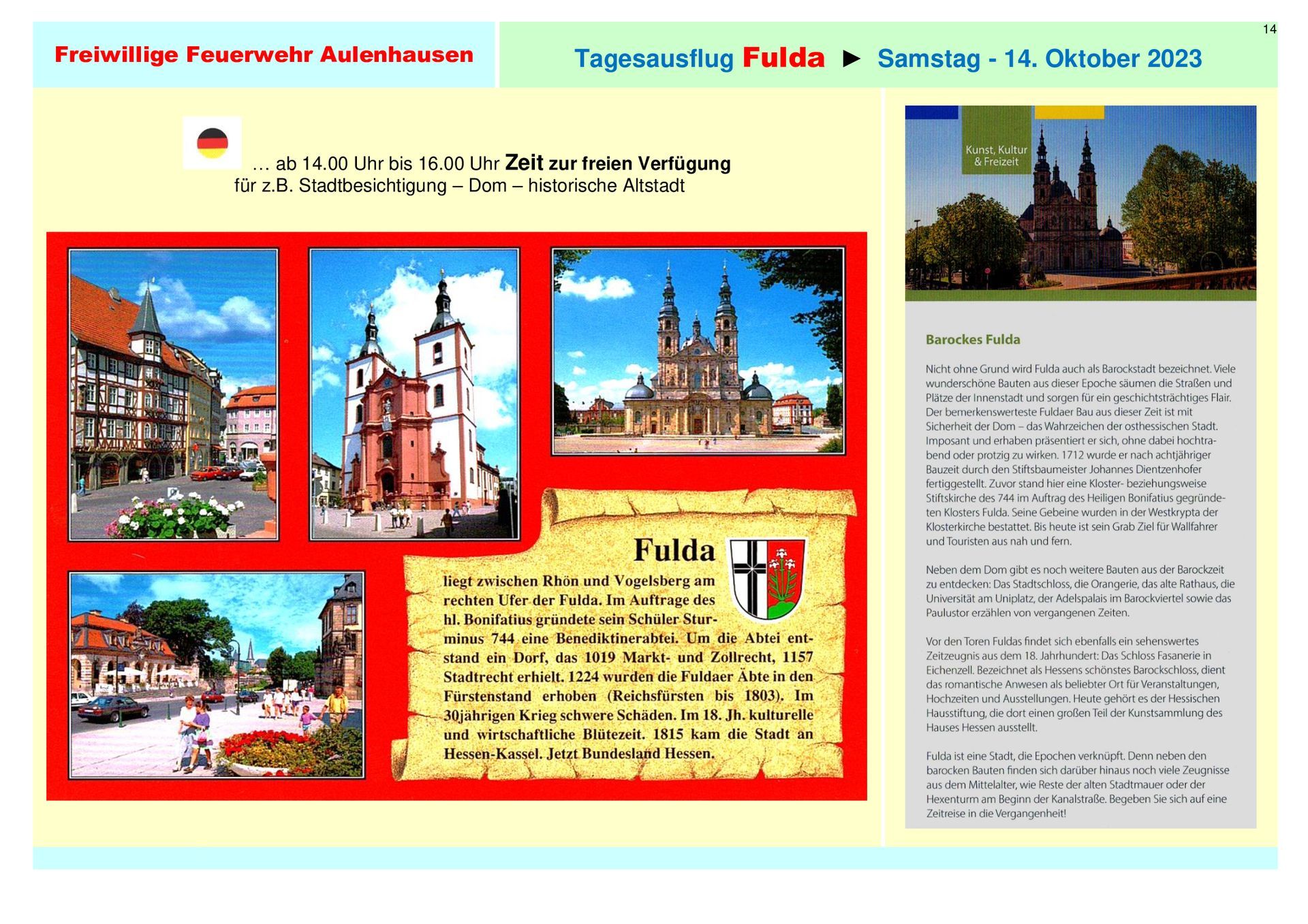 14

Freiwillige Feuerwehr Aulenhausen

Tagesausflug Fulda ► Samstag - 14. Oktober 2023

… ab 14.00 Uhr bis 16.00 Uhr Zeit zur freien Verfügung
für z.B. Stadtbesichtigung – Dom – historische Altstadt

Fulda

liegt zwischen Rhön und Vogelsberg am rechten Ufer der Fulda. Im Auftrage des hl. Bonifatius gründete sein Schüler Sturminus 744 eine Benediktinerabtei. Um die Abtei entstand ein Dorf, das 1019 Markt- und Zollrecht, 1157 Stadtrecht erhielt. 1224 wurden die Fuldaer Äbte in den Fürstenstand erhoben (Reichsfürsten bis 1803). Im 30jährigen Krieg schwere Schäden. Im 18. Jh. kulturelle und wirtschaftliche Blütezeit. 1815 kam die Stadt an Hessen-Kassel. Jetzt Bundesland Hessen.

Kunst, Kultur & Freizeit

Barockes Fulda

Nicht ohne Grund wird Fulda auch als Barockstadt bezeichnet. Viele wunderschöne Bauten aus dieser Epoche säumen die Straßen und Plätze der Innenstadt und sorgen für ein geschichtsträchtiges Flair. Der bemerkenswerteste Fuldaer Bau aus dieser Zeit ist mit Sicherheit der Dom – das Wahrzeichen der osthessischen Stadt. Imposant und erhaben präsentiert er sich, ohne dabei hochtrabend oder protzig zu wirken. 1712 wurde er nach achtjähriger Bauzeit durch den Stiftsbaumeister Johannes Dientzenhofer fertiggestellt. Zuvor stand hier eine Kloster- beziehungsweise Stiftskirche des 744 im Auftrag des Heiligen Bonifatius gegründeten Klosters Fulda. Seine Gebeine wurden in der Westkrypta der Klosterkirche bestattet. Bis heute ist sein Grab Ziel für Wallfahrer und Touristen aus nah und fern.

Neben dem Dom gibt es noch weitere Bauten aus der Barockzeit zu entdecken: Das Stadtschloss, die Orangerie, das alte Rathaus, die Universität am Uniplatz, der Adelspalais im Barockviertel sowie das Paulustor erzählen von vergangenen Zeiten.

Vor den Toren Fuldas findet sich ebenfalls ein sehenswertes Zeitzeugnis aus dem 18. Jahrhundert: Das Schloss Fasanerie in Eichenzell. Bezeichnet als Hessens schönstes Barockschloss, dient das romantische Anwesen als beliebter Ort für Veranstaltungen, Hochzeiten und Ausstellungen. Heute gehört es der Hessischen Hausstiftung, die dort einen großen Teil der Kunstsammlung des Hauses Hessen ausstellt.

Fulda ist eine Stadt, die Epochen verknüpft. Denn neben den barocken Bauten finden sich darüber hinaus noch viele Zeugnisse aus dem Mittelalter, wie Reste der alten Stadtmauer oder der Hexenturm am Beginn der Kanalstraße. Begeben Sie sich auf eine Zeitreise in die Vergangenheit!